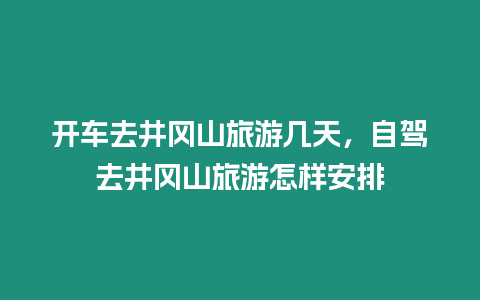 开车去井冈山旅游几天，自驾去井冈山旅游怎样安排